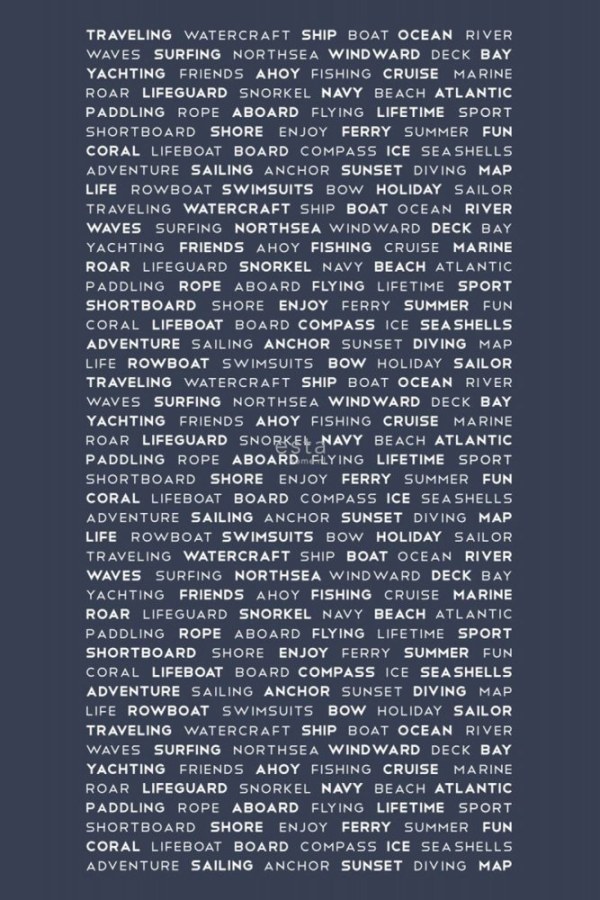 TRAVELING WATERCRAFT SHIP BOAT OCEAN RIVER
WAVES SURFING NORTHSEA WINDWARD DECK BAY
YACHTING FRIENDS AHOY FISHING CRUISE MARINE
ROAR LIFEGUARD SNORKEL NAVY BEACH ATLANTIC
PADDLING ROPE ABOARD FLYING LIFETIME SPORT
SHORTBOARD SHORE ENJOY FERRY SUMMER FUN
CORAL LIFEBOAT BOARD COMPASS ICE SEASHELLS
ADVENTURE SAILING ANCHOR SUNSET DIVING MAP
LIFE ROWBOAT SWIMSUITS BOW HOLIDAY SAILOR
TRAVELING WATERCRAFT SHIP BOAT OCEAN RIVER
WAVES SURFING NORTHSEA WINDWARD DECK BAY
YACHTING FRIENDS AHOY FISHING CRUISE MARINE
ROAR LIFEGUARD SNORKEL NAVY BEACH ATLANTIC
PADDLING ROPE ABOARD FLYING LIFETIME SPORT
SHORTBOARD SHORE ENJOY FERRY SUMMER FUN
CORAL LIFEBOAT BOARD COMPASS ICE SEASHELLS
ADVENTURE SAILING ANCHOR SUNSET DIVING MAP
LIFE ROWBOAT SWIMSUITS BOW HOLIDAY SAILOR
TRAVELING WATERCRAFT SHIP BOAT OCEAN RIVER
WAVES SURFING NORTHSEA WINDWARD DECK BAY
YACHTING FRIENDS AHOY FISHING CRUISE MARINE
ROAR LIFEGUARD SNORKEL NAVY BEACH ATLANTIC
PADDLING ROPE ABOARD FLYING LIFETIME SPORT
SHORTBOARD SHORE ENJOY FERRY SUMMER FUN
CORAL LIFEBOAT BOARD COMPASS ICE SEASHELLS
ADVENTURE SAILING ANCHOR SUNSET DIVING MAP
LIFE ROWBOAT SWIMSUITS BOW HOLIDAY SAILOR
TRAVELING WATERCRAFT SHIP BOAT OCEAN RIVER
WAVES SURFING NORTHSEA WINDWARD DECK BAY
YACHTING FRIENDS AHOY FISHING CRUISE MARINE
ROAR LIFEGUARD SNORKEL NAVY BEACH ATLANTIC
PADDLING ROPE ABOARD FLYING LIFETIME SPORT
SHORTBOARD SHORE ENJOY FERRY SUMMER FUN
CORAL LIFEBOAT BOARD COMPASS ICE SEASHELLS
ADVENTURE SAILING ANCHOR SUNSET DIVING MAP
LIFE ROWBOAT SWIMSUITS BOW HOLIDAY SAILOR
TRAVELING WATERCRAFT SHIP BOAT OCEAN RIVER
WAVES SURFING NORTHSEA WINDWARD DECK BAY
YACHTING FRIENDS AHOY FISHING CRUISE MARINE
ROAR LIFEGUARD SNORKEL NAVY BEACH ATLANTIC
PADDLING ROPE ABOARD FLYING LIFETIME SPORT
SHORTBOARD SHORE ENJOY FERRY SUMMER FUN
CORAL LIFEBOAT BOARD COMPASS ICE SEASHELLS
ADVENTURE SAILING ANCHOR SUNSET DIVING MAP

esta